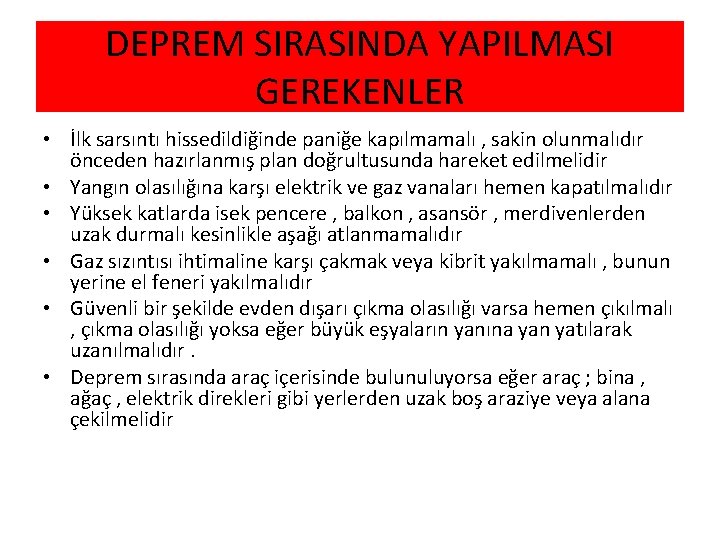 DEPREM SIRASINDA YAPILMASI GEREKENLER

• İlk sarsıntı hissedildiğinde paniğe kapılmamalı , sakin olunmalıdır önceden hazırlanmış plan doğrultusunda hareket edilmelidir
• Yangın olasılığına karşı elektrik ve gaz vanaları hemen kapatılmalıdır
• Yüksek katlarda isek pencere , balkon , asansör , merdivenlerden uzak durmalı kesinlikle aşağı atlanmamalıdır
• Gaz sızıntısı ihtimaline karşı çakmak veya kibrit yakılmamalı , bunun yerine el feneri yakılmalıdır
• Güvenli bir şekilde evden dışarı çıkma olasılığı varsa hemen çıkılmalı , çıkma olasılığı yoksa eğer büyük eşyaların yanına yan yatılarak uzanılmalıdır .
• Deprem sırasında araç içerisinde bulunuluyorsa eğer araç ; bina , ağaç , elektrik direkleri gibi yerlerden uzak boş araziye veya alana çekilmelidir